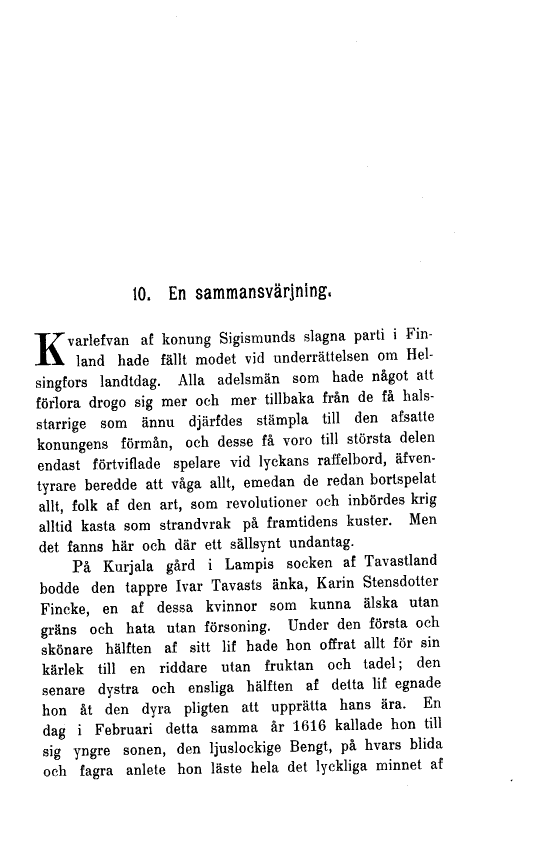 10. En sammansvärjning.

Kvarlefvan af konung Sigismunds slagna parti i Finland hade fällt modet vid underrättelsen om Helsingfors landtdag. Alla adelsmän som hade något att förlora drogo sig mer och mer tillbaka från de få halsstarrige som ännu djärfdes stämpla till den afsatte konungens förmån, och desse få voro till största delen endast förtviflade spelare vid lyckans raffelbord, äfventyrare beredde att våga allt, emedan de redan bortspelat allt, folk af den art, som revolutioner och inbördes krig alltid kasta som strandvrak på framtidens kuster. Men det fanns här och där ett sällsynt undantag.

På Kurjala gård i Lampis socken af Tavastland bodde den tappre Ivar Tavasts änka, Karin Stensdotter Fincke, en af dessa kvinnor som kunna älska utan gräns och hata utan försoning. Under den första och skönare hälften af sitt lif hade hon offrat allt för sin kärlek till en riddare utan fruktan och tadel; den senare dystra och ensliga hälften af detta lif egnade hon åt den dyra pligten att upprätta hans ära. En dag i Februari detta samma år 1616 kallade hon till sig yngre sonen, den ljuslockige Bengt, på hvars blida och fagra anlete hon läste hela det lyckliga minnet af